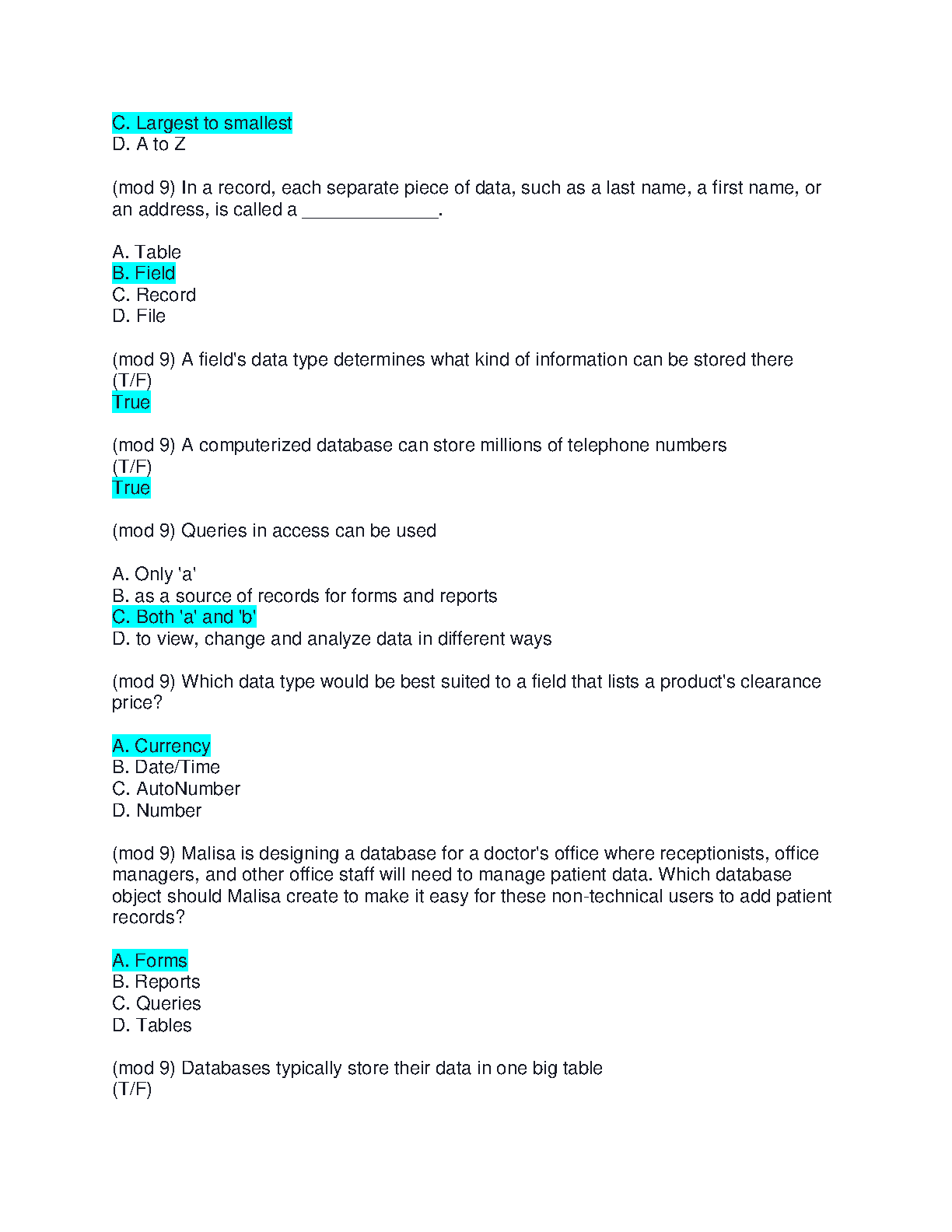 C. Largest to smallest
D. A to Z

(mod 9) In a record, each separate piece of data, such as a last name, a first name, or an address, is called a _____________.

A. Table
B. Field
C. Record
D. File

(mod 9) A field's data type determines what kind of information can be stored there
(T/F)
True

(mod 9) A computerized database can store millions of telephone numbers
(T/F)
True

(mod 9) Queries in access can be used

A. Only 'a'
B. as a source of records for forms and reports
C. Both 'a' and 'b'
D. to view, change and analyze data in different ways

(mod 9) Which data type would be best suited to a field that lists a product's clearance price?

A. Currency
B. Date/Time
C. AutoNumber
D. Number

(mod 9) Malisa is designing a database for a doctor's office where receptionists, office managers, and other office staff will need to manage patient data. Which database object should Malisa create to make it easy for these non-technical users to add patient records?

A. Forms
B. Reports
C. Queries
D. Tables

(mod 9) Databases typically store their data in one big table
(T/F)